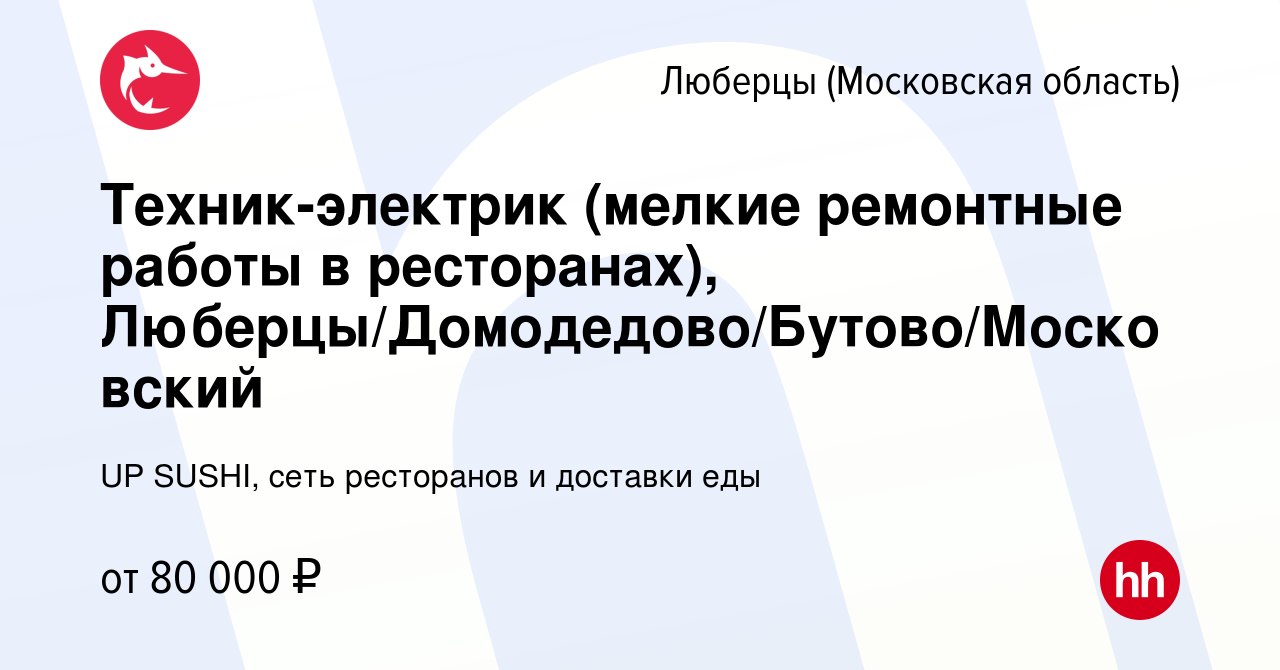 Люберцы (Московская область)

Техник-электрик (мелкие ремонтные работы в ресторанах), Люберцы/Домодедово/Бутово/Московский

UP SUSHI, сеть ресторанов и доставки еды

от 80 000 ₽

hh